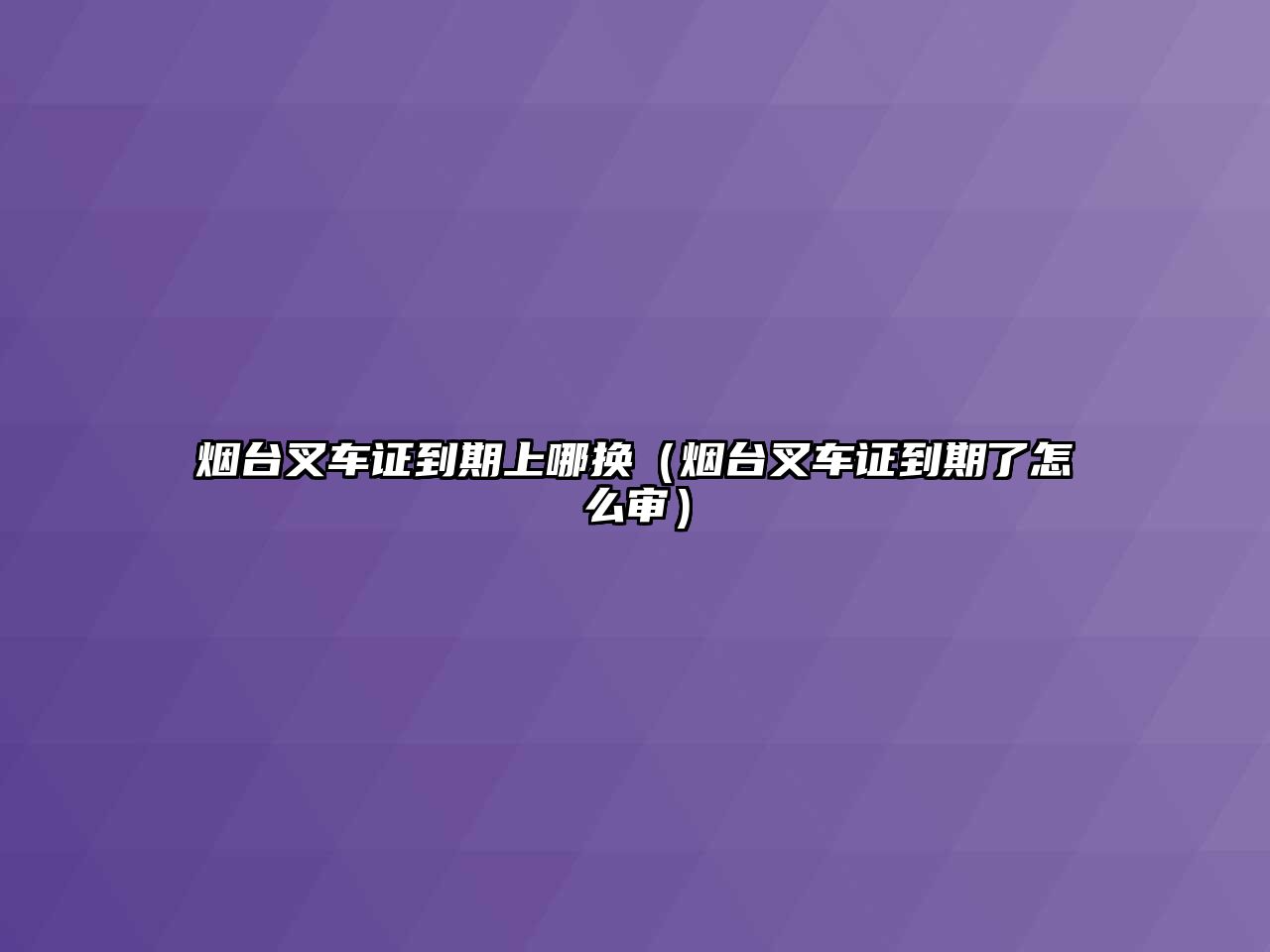 烟台叉车证到期上哪换（烟台叉车证到期了怎么审）